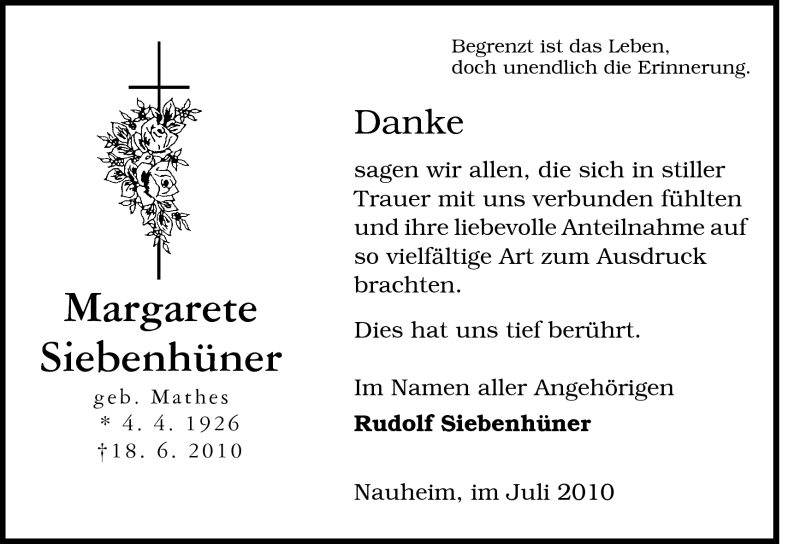 Margarete
Siebenhüner
geb. Mathes
* 4. 4. 1926
†18. 6. 2010

Begrenzt ist das Leben,
doch unendlich die Erinnerung.

Danke

sagen wir allen, die sich in stiller Trauer mit uns verbunden fühlten und ihre liebevolle Anteilnahme auf so vielfältige Art zum Ausdruck brachten.

Dies hat uns tief berührt.

Im Namen aller Angehörigen
Rudolf Siebenhüner

Nauheim, im Juli 2010